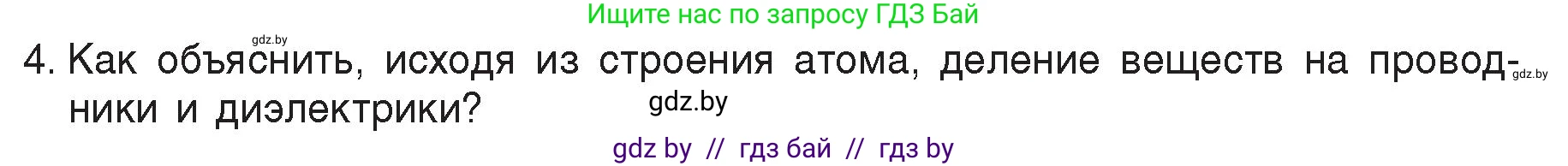 Ищите нас по запросу ГДЗ Бай

gdz.by

4. Как объяснить, исходя из строения атома, деление веществ на проводники и диэлектрики?

gdz.by

gdz.by

gdz by // гдз бай // гдз by